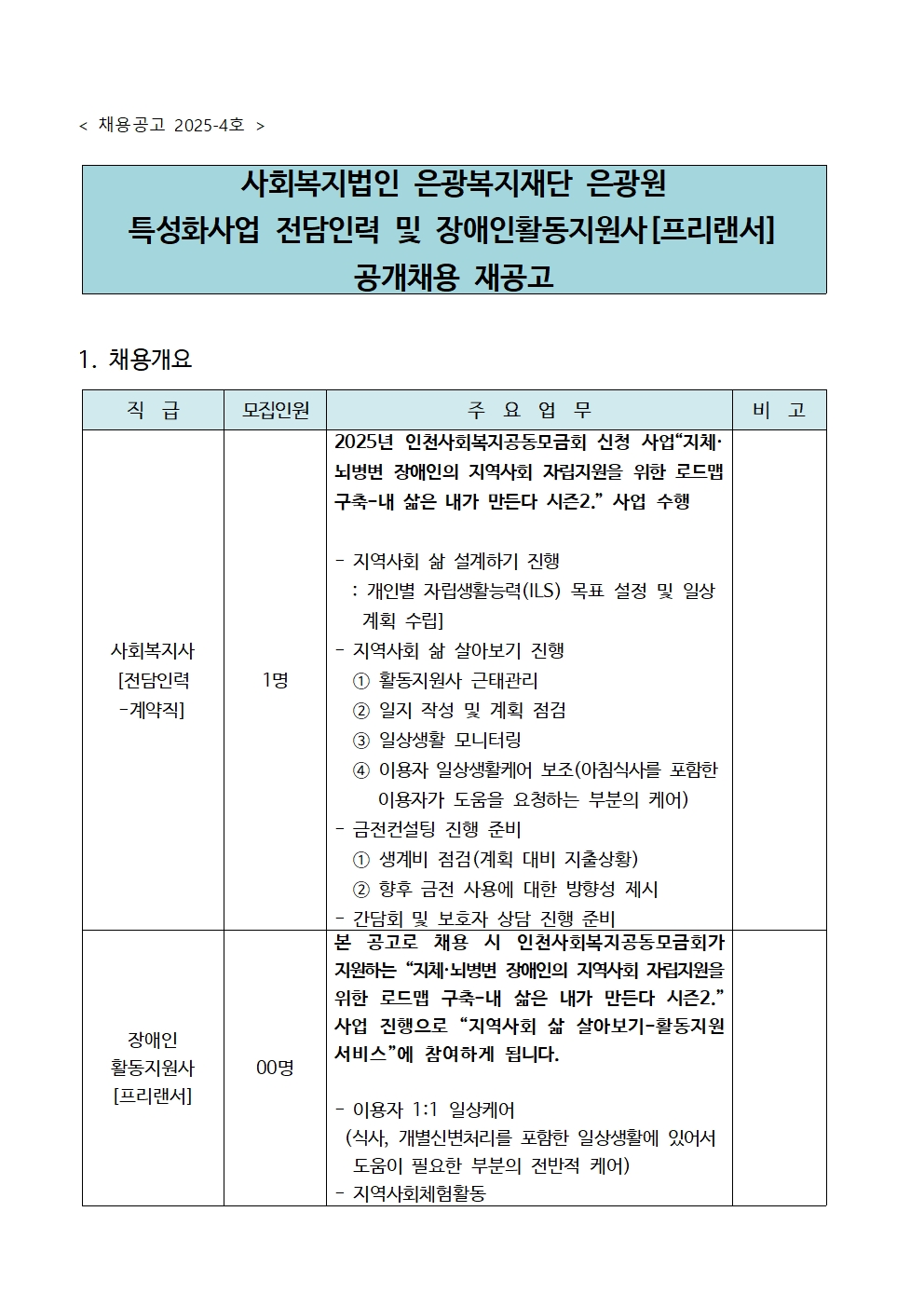 < 채용공고 2025-4호 >

사회복지법인 은광복지재단 은광원
특성화사업 전담인력 및 장애인활동지원사[프리랜서]
공개채용 재공고

1. 채용개요

| 직 급 | 모집인원 | 주 요 업 무 | 비 고 |
|---|---|---|---|
| 사회복지사 [전담인력 -계약직] | 1명 | 2025년 인천사회복지공동모금회 신청 사업“지체·뇌병변 장애인의 지역사회 자립지원을 위한 로드맵 구축-내 삶은 내가 만든다 시즌2.” 사업 수행<br><br>- 지역사회 삶 설계하기 진행<br>: 개인별 자립생활능력(ILS) 목표 설정 및 일상 계획 수립]<br>- 지역사회 삶 살아보기 진행<br>① 활동지원사 근태관리<br>② 일지 작성 및 계획 점검<br>③ 일상생활 모니터링<br>④ 이용자 일상생활케어 보조(아침식사를 포함한 이용자가 도움을 요청하는 부분의 케어)<br>- 금전컨설팅 진행 준비<br>① 생계비 점검(계획 대비 지출상황)<br>② 향후 금전 사용에 대한 방향성 제시<br>- 간담회 및 보호자 상담 진행 준비 | |
| 장애인 활동지원사 [프리랜서] | 00명 | 본 공고로 채용 시 인천사회복지공동모금회가 지원하는 “지체·뇌병변 장애인의 지역사회 자립지원을 위한 로드맵 구축-내 삶은 내가 만든다 시즌2.” 사업 진행으로 “지역사회 삶 살아보기-활동지원 서비스”에 참여하게 됩니다.<br><br>- 이용자 1:1 일상케어<br>(식사, 개별신변처리를 포함한 일상생활에 있어서 도움이 필요한 부분의 전반적 케어)<br>- 지역사회체험활동 | |